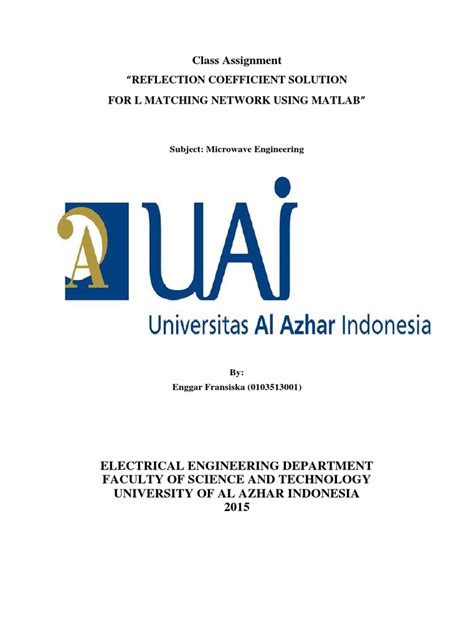 Class Assignment
"REFLECTION COEFFICIENT SOLUTION FOR L MATCHING NETWORK USING MATLAB"

Subject: Microwave Engineering

A

UAI

Universitas Al Azhar Indonesia

By:
Enggar Fransiska (0103513001)

ELECTRICAL ENGINEERING DEPARTMENT
FACULTY OF SCIENCE AND TECHNOLOGY
UNIVERSITY OF AL AZHAR INDONESIA
2015